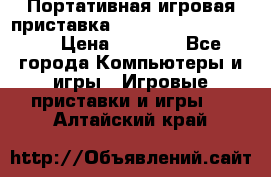 Портативная игровая приставка Цена Все города Компьютеры и игры Игровые приставки и игры Алтайский край

http://Объявлений.сайт